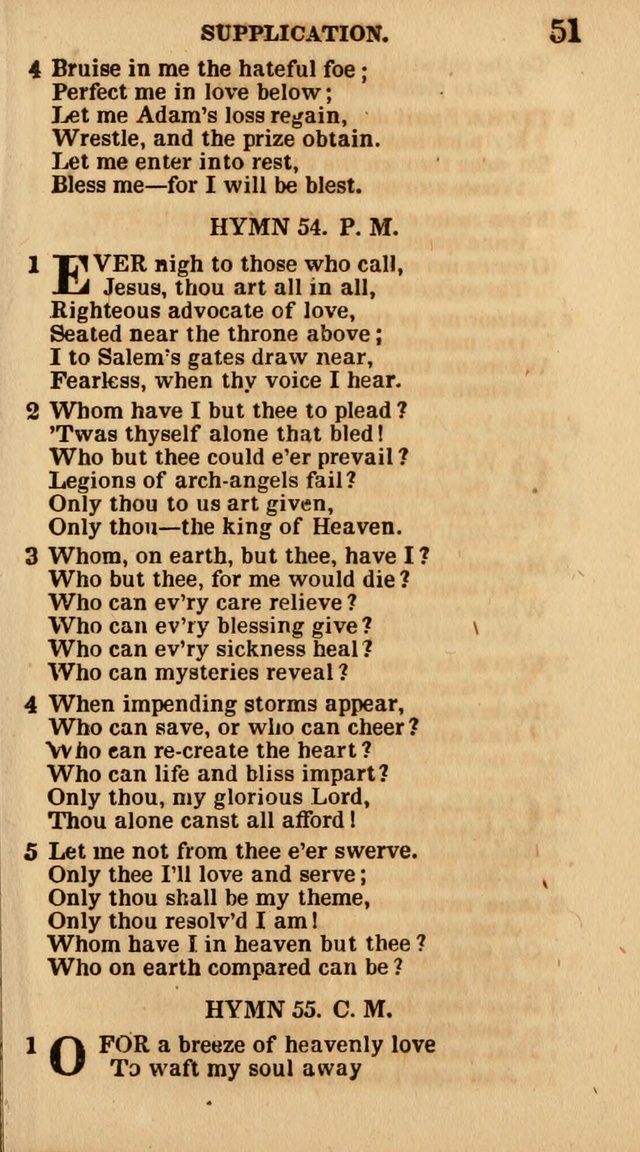 SUPPLICATION. 51

4 Bruise in me the hateful foe;
Perfect me in love below;
Let me Adam's loss regain,
Wrestle, and the prize obtain.
Let me enter into rest,
Bless me—for I will be blest.

HYMN 54. P. M.

1 EVER nigh to those who call,
Jesus, thou art all in all,
Righteous advocate of love,
Seated near the throne above;
I to Salem's gates draw near,
Fearless, when thy voice I hear.

2 Whom have I but thee to plead?
'Twas thyself alone that bled!
Who but thee could e'er prevail?
Legions of arch-angels fail?
Only thou to us art given,
Only thou—the king of Heaven.

3 Whom, on earth, but thee, have I?
Who but thee, for me would die?
Who can ev'ry care relieve?
Who can ev'ry blessing give?
Who can ev'ry sickness heal?
Who can mysteries reveal?

4 When impending storms appear,
Who can save, or who can cheer?
Who can re-create the heart?
Who can life and bliss impart?
Only thou, my glorious Lord,
Thou alone canst all afford!

5 Let me not from thee e'er swerve.
Only thee I'll love and serve;
Only thou shall be my theme,
Only thou resolv'd I am!
Whom have I in heaven but thee?
Who on earth compared can be?

HYMN 55. C. M.

1 O FOR a breeze of heavenly love
To waft my soul away